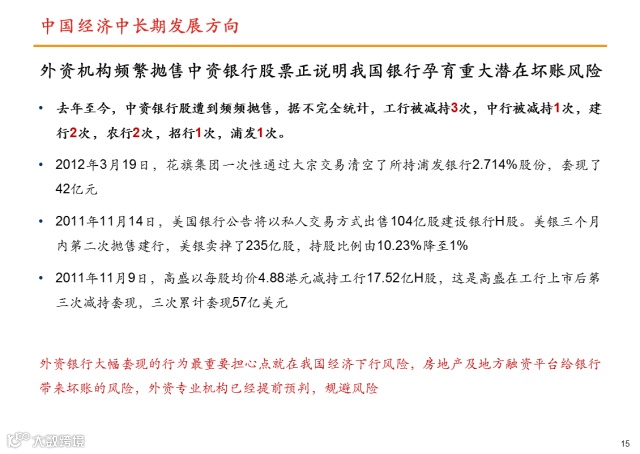 中国经济中长期发展方向

外资机构频繁抛售中资银行股票正说明我国银行孕育重大潜在坏账风险

• 去年至今，中资银行股遭到频频抛售，据不完全统计，工行被减持3次，中行被减持1次，建行2次，农行2次，招行1次，浦发1次。

• 2012年3月19日，花旗集团一次性通过大宗交易清空了所持浦发银行2.714%股份，套现了42亿元

• 2011年11月14日，美国银行公告将以私人交易方式出售104亿股建设银行H股。美银三个月内第二次抛售建行，美银卖掉了235亿股，持股比例由10.23%降至1%

• 2011年11月9日，高盛以每股均价4.88港元减持工行17.52亿H股，这是高盛在工行上市后第三次减持套现，三次累计套现57亿美元

外资银行大幅套现的行为最重要担心点就在我国经济下行风险，房地产及地方融资平台给银行带来坏账的风险，外资专业机构已经提前预判，规避风险

大数跨境

15